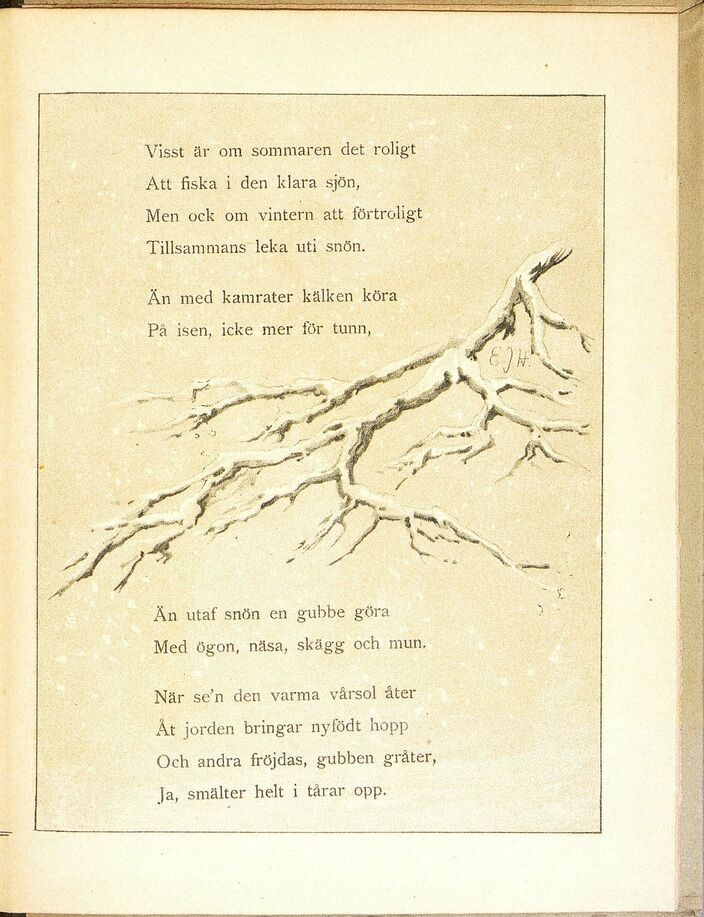 Visst är om sommaren det roligt
Att fiska i den klara sjön,
Men ock om vintern att förtroligt
Tillsammans leka uti snön.

Än med kamrater kälken köra
På isen, icke mer för tunn,

EJH.

Än utaf snön en gubbe göra
Med ögon, näsa, skägg och mun.

När se'n den varma vårsol åter
Åt jorden bringar nyfödt hopp
Och andra fröjdas, gubben gråter,
Ja, smälter helt i tårar opp.